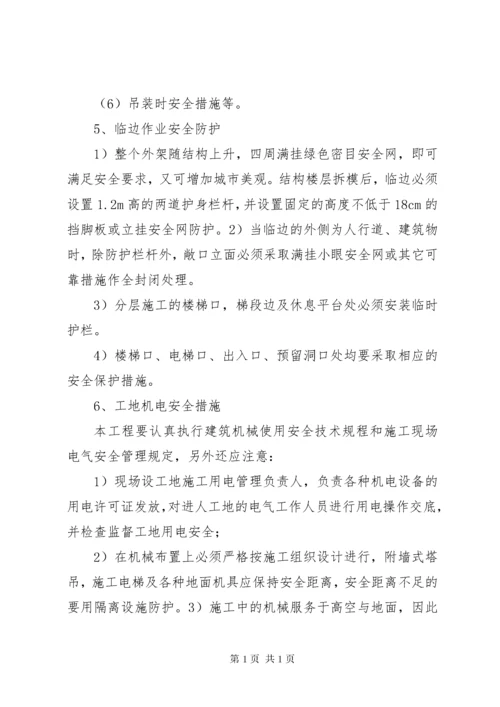 （6）吊装时安全措施等。

5、临边作业安全防护

1）整个外架随结构上升，四周满挂绿色密目安全网，即可满足安全要求，又可增加城市美观。结构楼层拆模后，临边必须设置1.2m高的两道护身栏杆，并设置固定的高度不低于18cm的挡脚板或立挂安全网防护。2）当临边的外侧为人行道、建筑物时，除防护栏杆外，敞口立面必须采取满挂小眼安全网或其它可靠措施作全封闭处理。

3）分层施工的楼梯口，梯段边及休息平台处必须安装临时护栏。

4）楼梯口、电梯口、出入口、预留洞口处均要采取相应的安全保护措施。

6、工地机电安全措施

本工程要认真执行建筑机械使用安全技术规程和施工现场电气安全管理规定，另外还应注意：

1）现场设工地施工用电管理负责人，负责各种机电设备的用电许可证发放，对进人工地的电气工作人员进行用电操作交底，并检查监督工地用电安全；

2）在机械布置上必须严格按施工组织设计进行，附墙式塔吊，施工电梯及各种地面机具应保持安全距离，安全距离不足的要用隔离设施防护。3）施工中的机械服务于高空与地面，因此

第1页 共1页